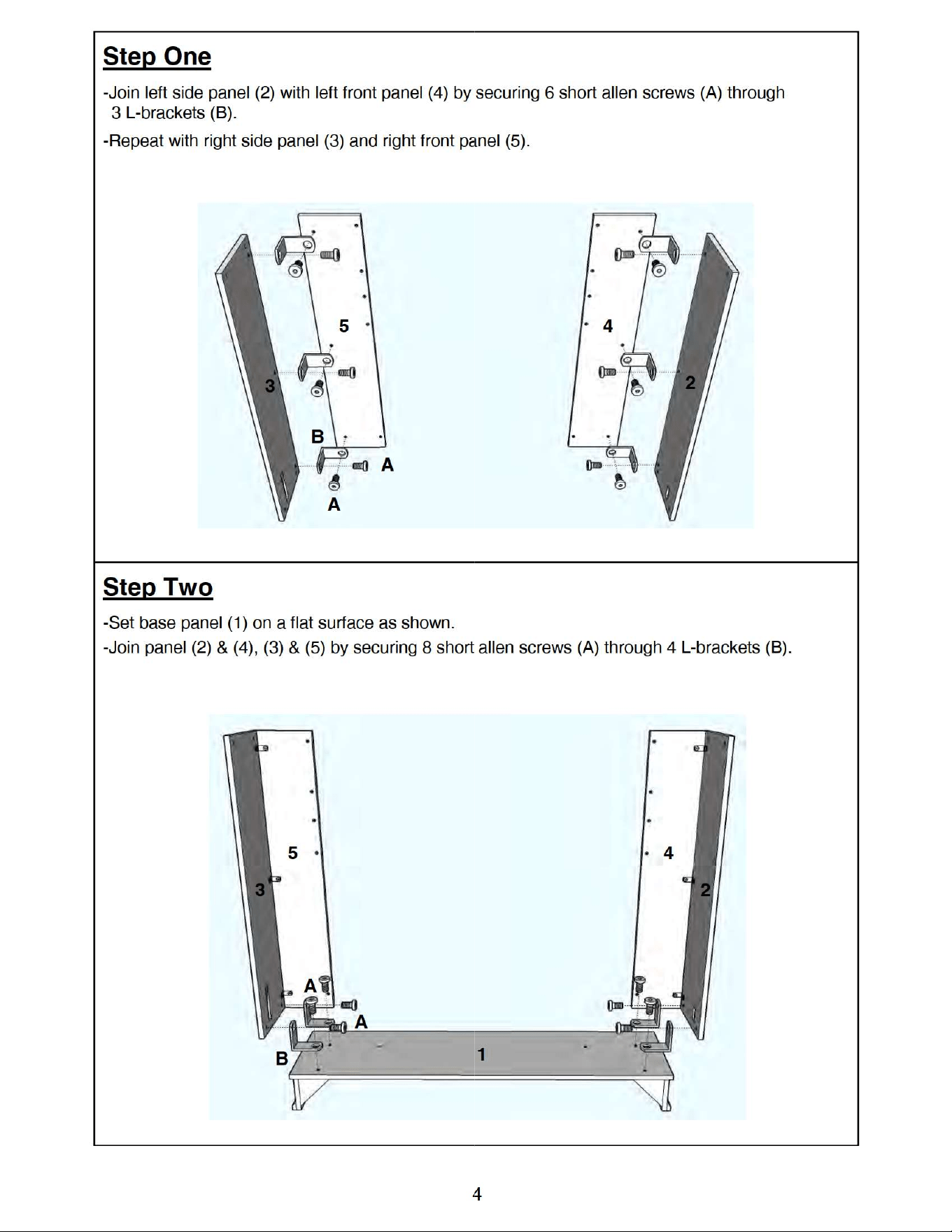 Step One

-Join left side panel (2) with left front panel (4) by securing 6 short allen screws (A) through 3 L-brackets (B).

-Repeat with right side panel (3) and right front panel (5).

5
3
B
A
A
4
2

Step Two

-Set base panel (1) on a flat surface as shown.

-Join panel (2) & (4), (3) & (5) by securing 8 short allen screws (A) through 4 L-brackets (B).

5
3
A
A
B
1
4
2

4